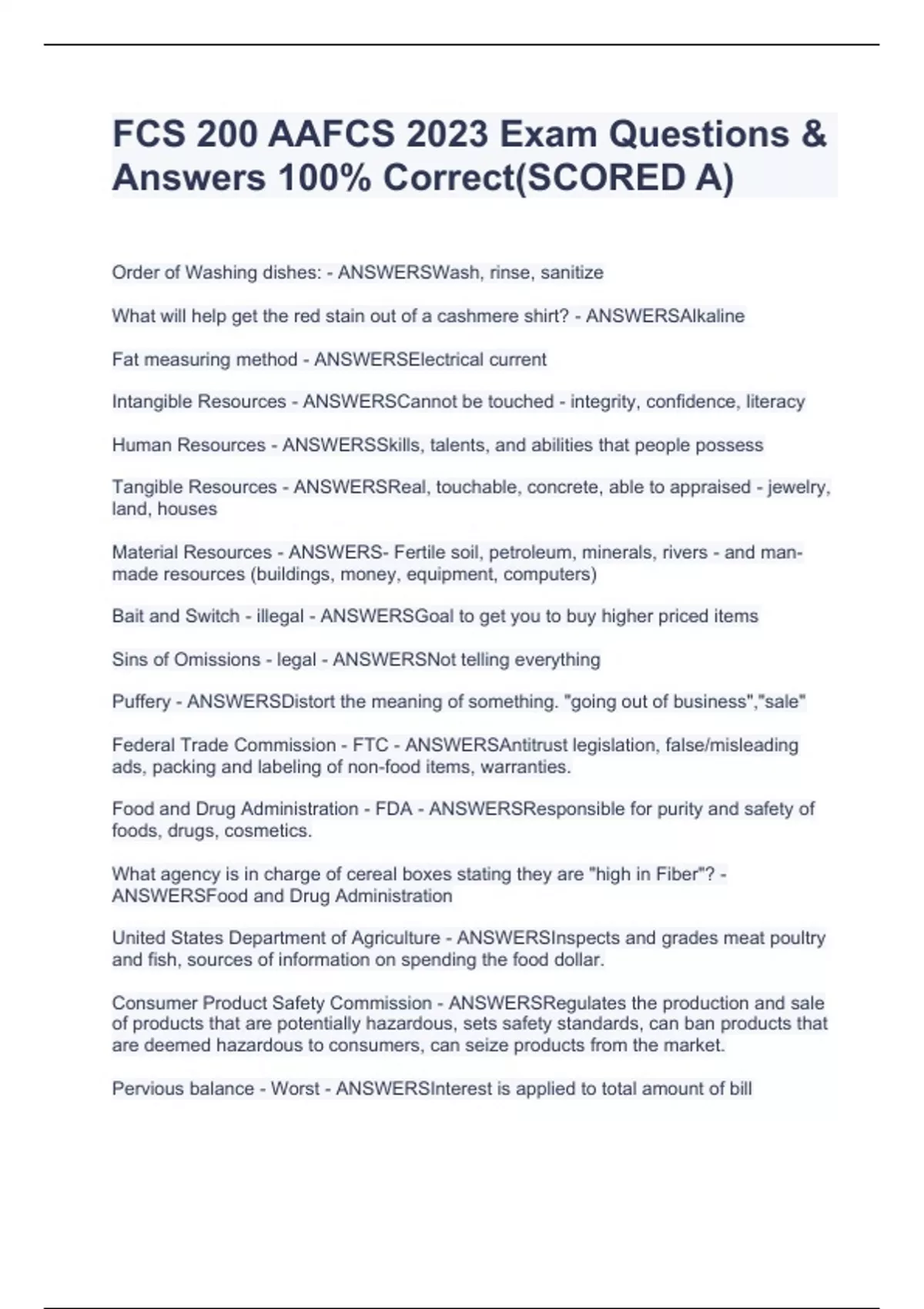 FCS 200 AAFCS 2023 Exam Questions & Answers 100% Correct(SCORED A)

Order of Washing dishes: - ANSWERSWash, rinse, sanitize

What will help get the red stain out of a cashmere shirt? - ANSWERSAlkaline

Fat measuring method - ANSWERSElectrical current

Intangible Resources - ANSWERSCannot be touched - integrity, confidence, literacy

Human Resources - ANSWERSSkills, talents, and abilities that people possess

Tangible Resources - ANSWERSReal, touchable, concrete, able to appraised - jewelry, land, houses

Material Resources - ANSWERS- Fertile soil, petroleum, minerals, rivers - and man-made resources (buildings, money, equipment, computers)

Bait and Switch - illegal - ANSWERSGoal to get you to buy higher priced items

Sins of Omissions - legal - ANSWERSNot telling everything

Puffery - ANSWERSDistort the meaning of something. "going out of business","sale"

Federal Trade Commission - FTC - ANSWERSAntitrust legislation, false/misleading ads, packing and labeling of non-food items, warranties.

Food and Drug Administration - FDA - ANSWERSResponsible for purity and safety of foods, drugs, cosmetics.

What agency is in charge of cereal boxes stating they are "high in Fiber"? - ANSWERSFood and Drug Administration

United States Department of Agriculture - ANSWERSInspects and grades meat poultry and fish, sources of information on spending the food dollar.

Consumer Product Safety Commission - ANSWERSRegulates the production and sale of products that are potentially hazardous, sets safety standards, can ban products that are deemed hazardous to consumers, can seize products from the market.

Pervious balance - Worst - ANSWERSInterest is applied to total amount of bill